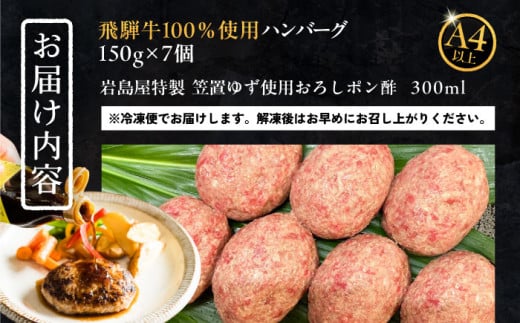 お届け内容

飛騨牛100％使用ハンバーグ
150g×7個

A4
以上

岩島屋特製 笠置ゆず使用おろしポン酢 300ml

※冷凍便でお届けします。解凍後はお早めにお召し上がりください。